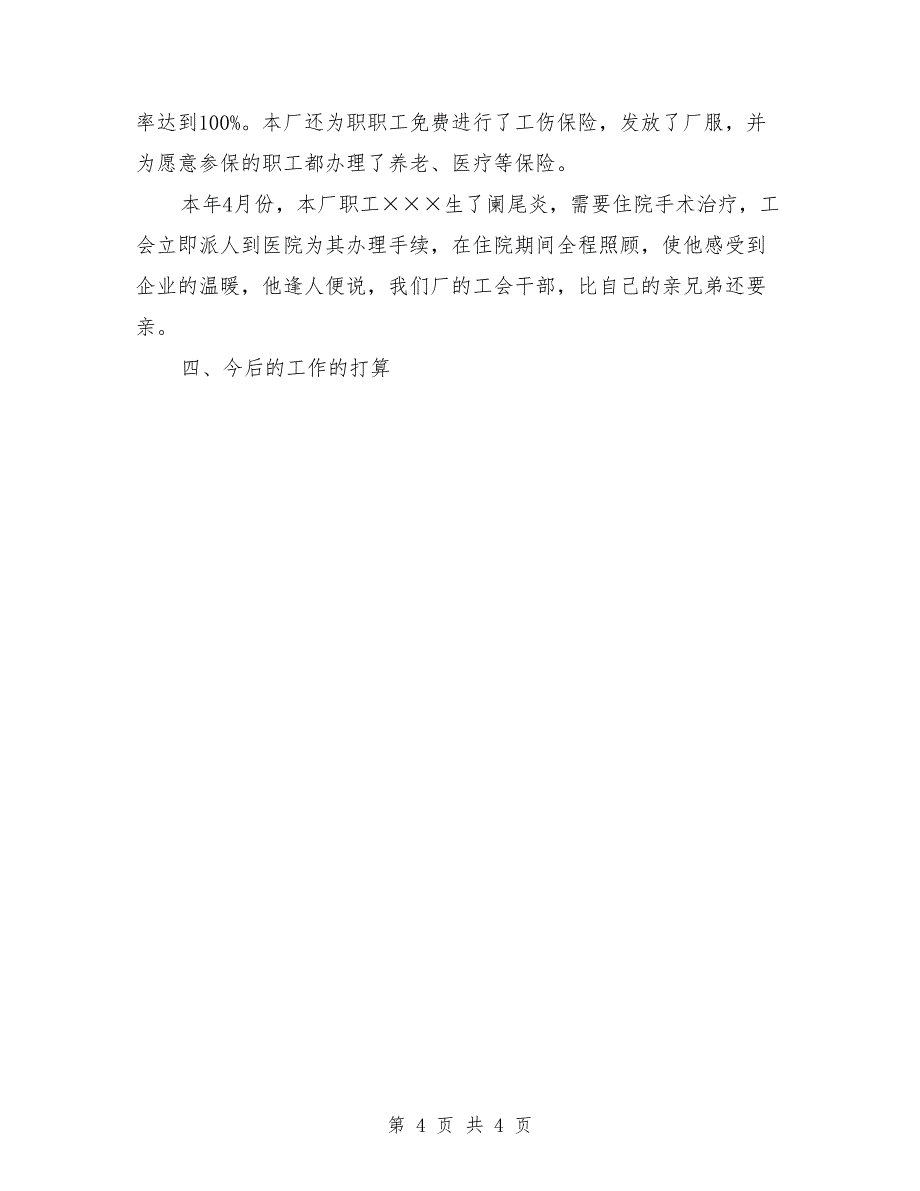 率达到100%。本厂还为职职工免费进行了工伤保险，发放了厂服，并为愿意参保的职工都办理了养老、医疗等保险。

本年4月份，本厂职工×××生了阑尾炎，需要住院手术治疗，工会立即派人到医院为其办理手续，在住院期间全程照顾，使他感受到企业的温暖，他逢人便说，我们厂的工会干部，比自己的亲兄弟还要亲。

四、今后的工作的打算

第 4 页 共 4 页